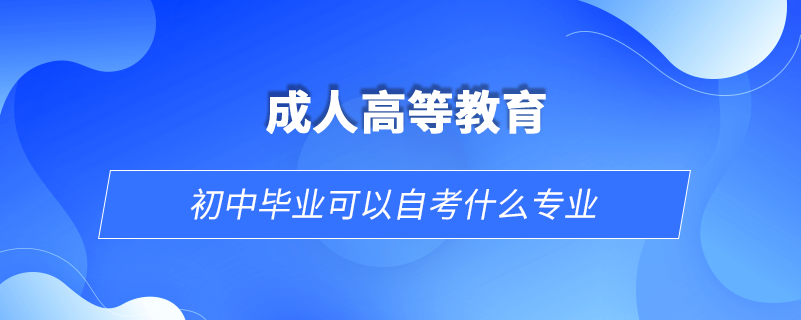 成人高等教育

初中毕业可以自考什么专业